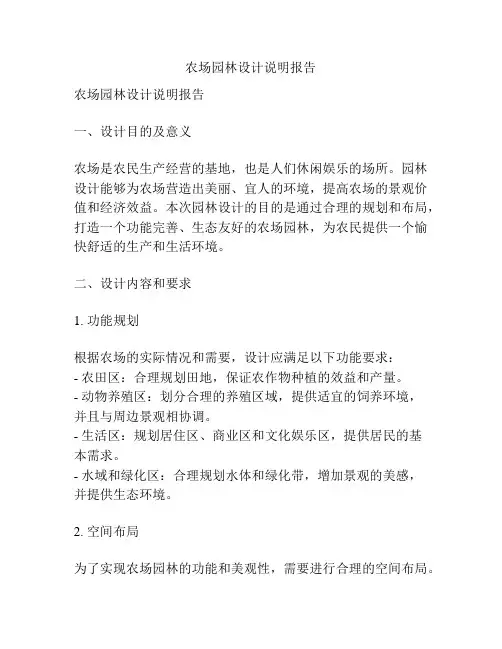 农场园林设计说明报告

农场园林设计说明报告

一、设计目的及意义

农场是农民生产经营的基地，也是人们休闲娱乐的场所。园林设计能够为农场营造出美丽、宜人的环境，提高农场的景观价值和经济效益。本次园林设计的目的是通过合理的规划和布局，打造一个功能完善、生态友好的农场园林，为农民提供一个愉快舒适的生产和生活环境。

二、设计内容和要求

1. 功能规划

根据农场的实际情况和需要，设计应满足以下功能要求：
- 农田区：合理规划田地，保证农作物种植的效益和产量。
- 动物养殖区：划分合理的养殖区域，提供适宜的饲养环境，并且与周边景观相协调。
- 生活区：规划居住区、商业区和文化娱乐区，提供居民的基本需求。
- 水域和绿化区：合理规划水体和绿化带，增加景观的美感，并提供生态环境。

2. 空间布局

为了实现农场园林的功能和美观性，需要进行合理的空间布局。